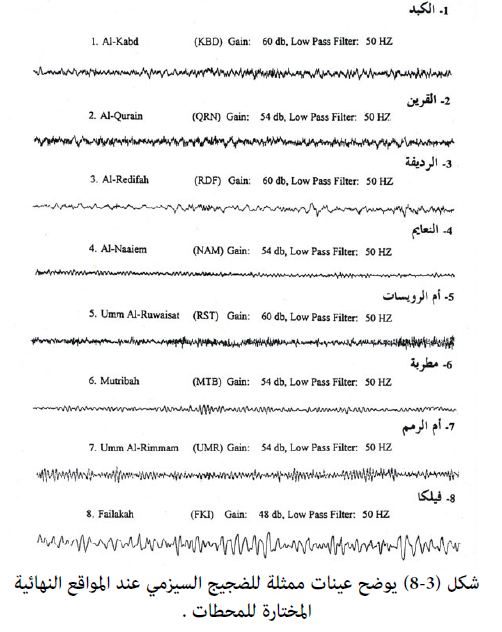 1- الكبد

1. Al-Kabd (KBD) Gain: 60 db, Low Pass Filter: 50 HZ

2- القرين

2. Al-Qurain (QRN) Gain: 54 db, Low Pass Filter: 50 HZ

3- الرديفة

3. Al-Redifah (RDF) Gain: 60 db, Low Pass Filter: 50 HZ

4- النعايم

4. Al-Naaiem (NAM) Gain: 54 db, Low Pass Filter: 50 HZ

5- أم الرويسات

5. Umm Al-Ruwaisat (RST) Gain: 60 db, Low Pass Filter: 50 HZ

6- مطربة

6. Mutribah (MTB) Gain: 54 db, Low Pass Filter: 50 HZ

7- أم الرمم

7. Umm Al-Rimmam (UMR) Gain: 54 db, Low Pass Filter: 50 HZ

8- فيلكا

8. Failakah (FKI) Gain: 48 db, Low Pass Filter: 50 HZ

شكل (3-8) يوضح عينات ممثلة للضجيج السيزمي عند المواقع النهائية المختارة للمحطات .